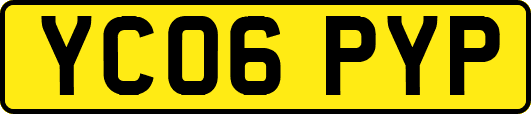 YC06 PYP